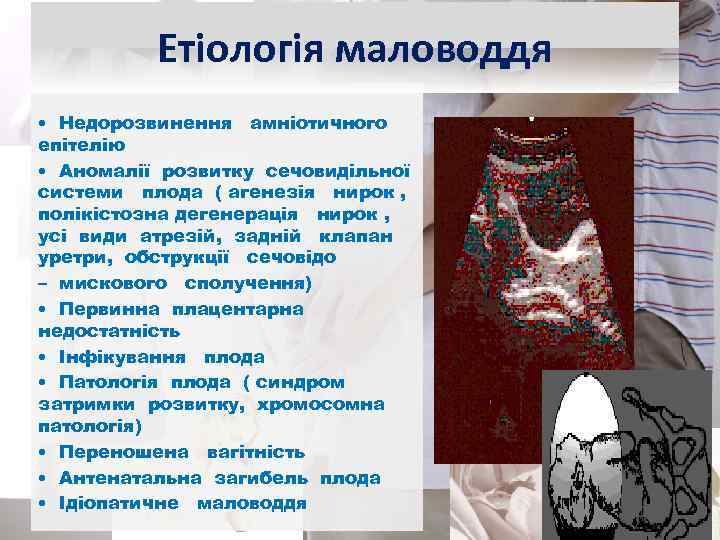 Етіологія маловоддя

• Недорозвинення амніотичного епітелію
• Аномалії розвитку сечовидільної системи плода ( агенезія нирок , полікістозна дегенерація нирок , усі види атрезій, задній клапан уретри, обструкції сечовідо – мискового сполучення)
• Первинна плацентарна недостатність
• Інфікування плода
• Патологія плода ( синдром затримки розвитку, хромосомна патологія)
• Переношена вагітність
• Антенатальна загибель плода
• Ідіопатичне маловоддя